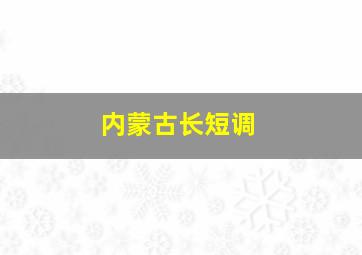 内蒙古长短调